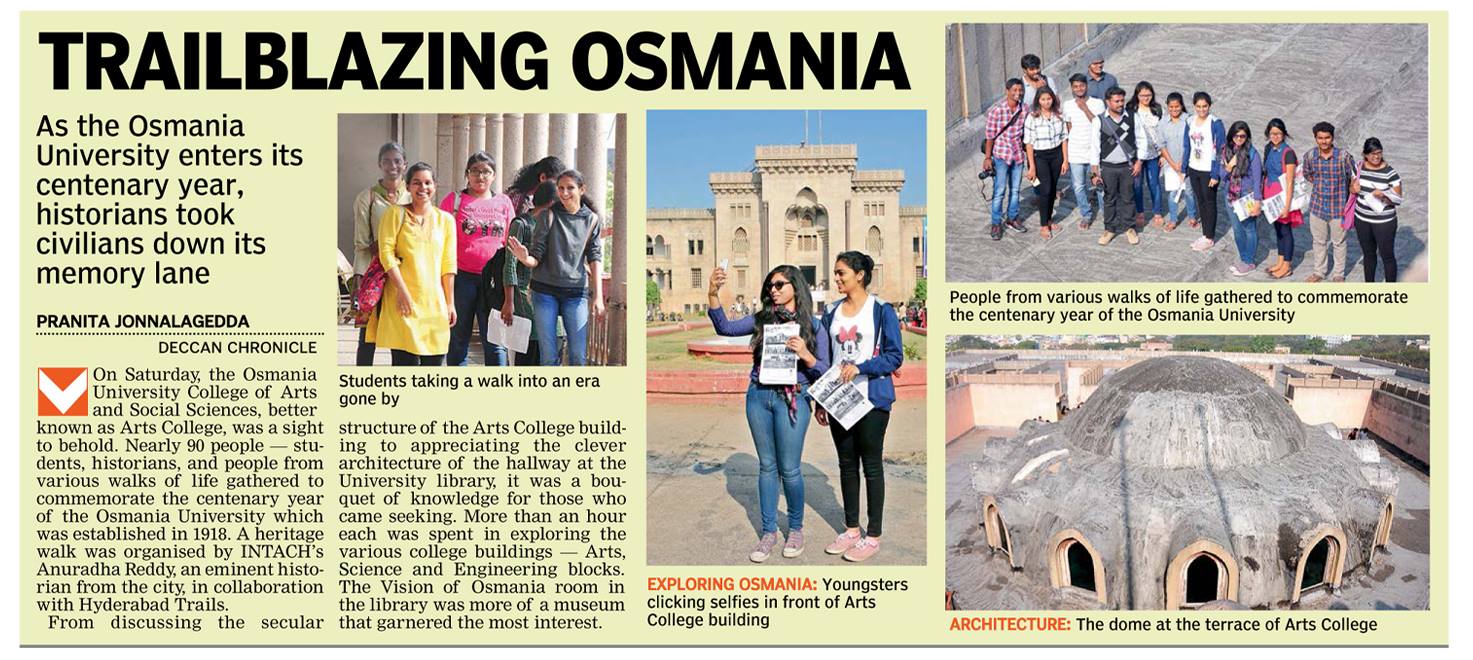 TRAILBLAZING OSMANIA

As the Osmania University enters its centenary year, historians took civilians down its memory lane

PRANITA JONNALAGEDDA
DECCAN CHRONICLE

On Saturday, the Osmania University College of Arts and Social Sciences, better known as Arts College, was a sight to behold. Nearly 90 people — students, historians, and people from various walks of life gathered to commemorate the centenary year of the Osmania University which was established in 1918. A heritage walk was organised by INTACH's Anuradha Reddy, an eminent historian from the city, in collaboration with Hyderabad Trails.

From discussing the secular structure of the Arts College building to appreciating the clever architecture of the hallway at the University library, it was a bouquet of knowledge for those who came seeking. More than an hour each was spent in exploring the various college buildings — Arts, Science and Engineering blocks. The Vision of Osmania room in the library was more of a museum that garnered the most interest.

Students taking a walk into an era gone by

EXPLORING OSMANIA: Youngsters clicking selfies in front of Arts College building

People from various walks of life gathered to commemorate the centenary year of the Osmania University

ARCHITECTURE: The dome at the terrace of Arts College